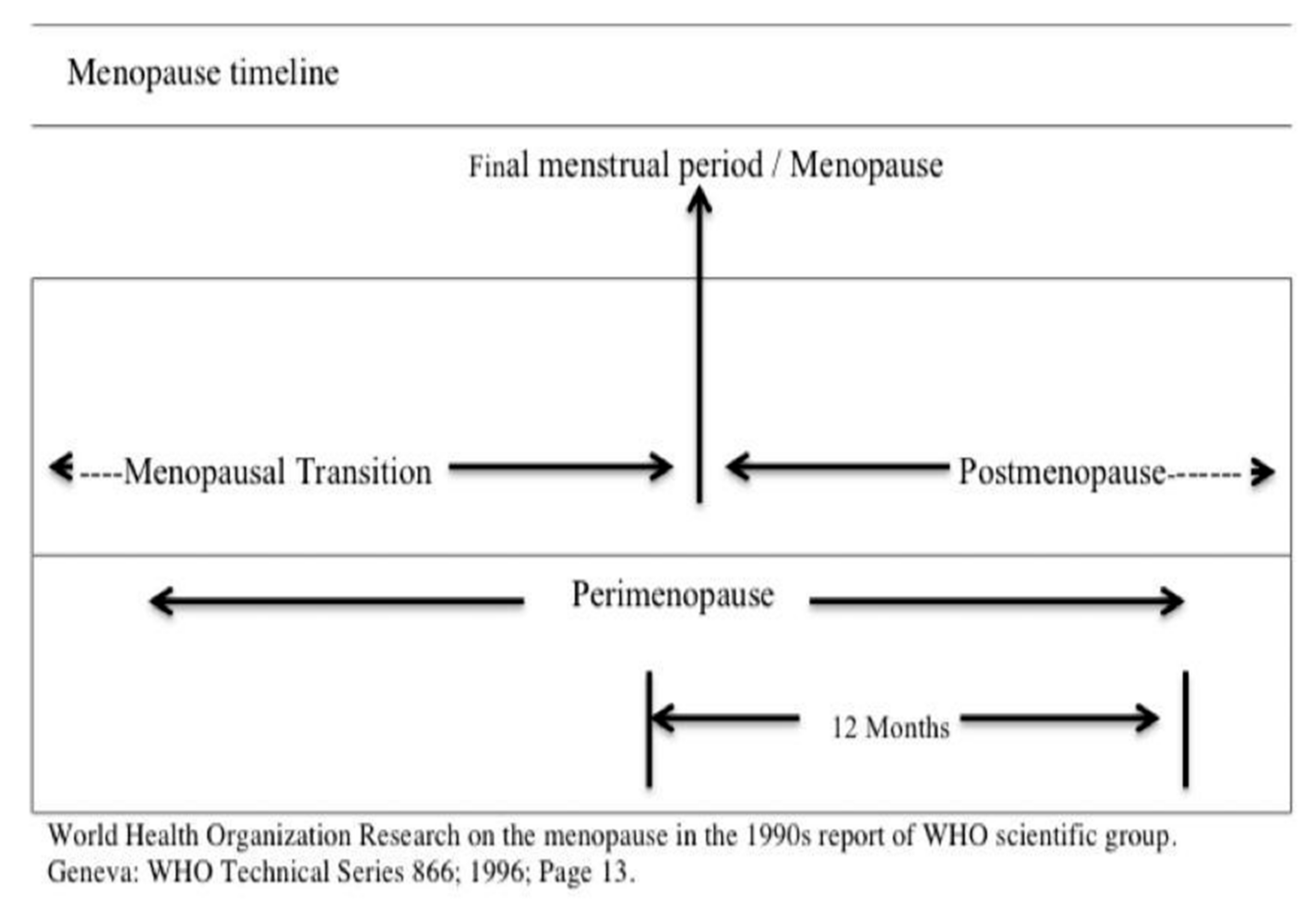 Menopause timeline

Final menstrual period / Menopause

----Menopausal Transition

Postmenopause------

Perimenopause

12 Months

World Health Organization Research on the menopause in the 1990s report of WHO scientific group. Geneva: WHO Technical Series 866; 1996; Page 13.